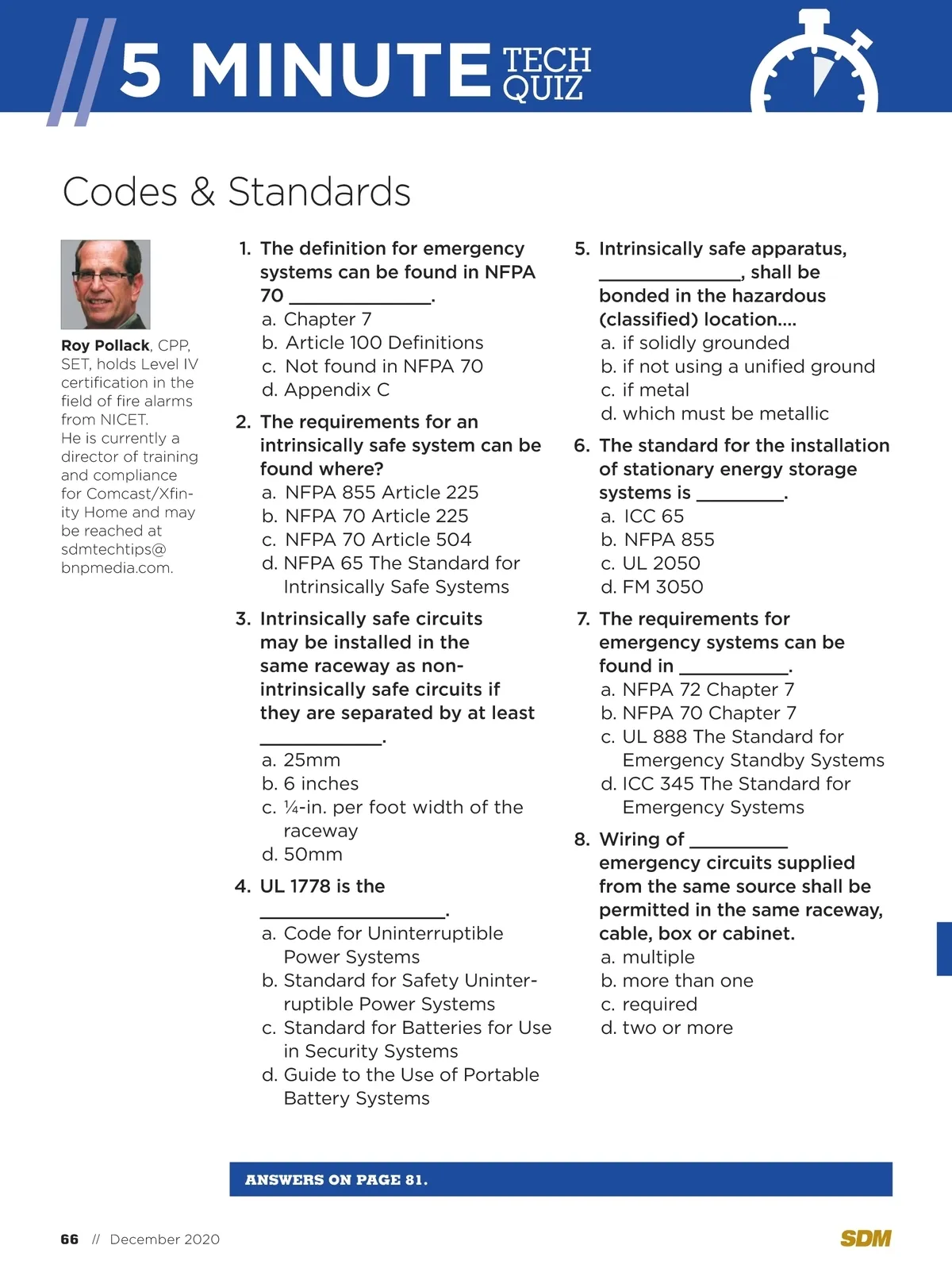 5 MINUTE TECH QUIZ

Codes & Standards

Roy Pollack, CPP, SET, holds Level IV certification in the field of fire alarms from NICET. He is currently a director of training and compliance for Comcast/Xfinity Home and may be reached at sdmtechtips@bnpmedia.com.

1. The definition for emergency systems can be found in NFPA 70 ______________.
a. Chapter 7
b. Article 100 Definitions
c. Not found in NFPA 70
d. Appendix C

2. The requirements for an intrinsically safe system can be found where?
a. NFPA 855 Article 225
b. NFPA 70 Article 225
c. NFPA 70 Article 504
d. NFPA 65 The Standard for Intrinsically Safe Systems

3. Intrinsically safe circuits may be installed in the same raceway as non-intrinsically safe circuits if they are separated by at least ____________.
a. 25mm
b. 6 inches
c. ¼-in. per foot width of the raceway
d. 50mm

4. UL 1778 is the __________________.
a. Code for Uninterruptible Power Systems
b. Standard for Safety Uninterruptible Power Systems
c. Standard for Batteries for Use in Security Systems
d. Guide to the Use of Portable Battery Systems

5. Intrinsically safe apparatus, ______________, shall be bonded in the hazardous (classified) location....
a. if solidly grounded
b. if not using a unified ground
c. if metal
d. which must be metallic

6. The standard for the installation of stationary energy storage systems is _________.
a. ICC 65
b. NFPA 855
c. UL 2050
d. FM 3050

7. The requirements for emergency systems can be found in ___________.
a. NFPA 72 Chapter 7
b. NFPA 70 Chapter 7
c. UL 888 The Standard for Emergency Standby Systems
d. ICC 345 The Standard for Emergency Systems

8. Wiring of __________ emergency circuits supplied from the same source shall be permitted in the same raceway, cable, box or cabinet.
a. multiple
b. more than one
c. required
d. two or more

ANSWERS ON PAGE 81.

66 // December 2020

SDM